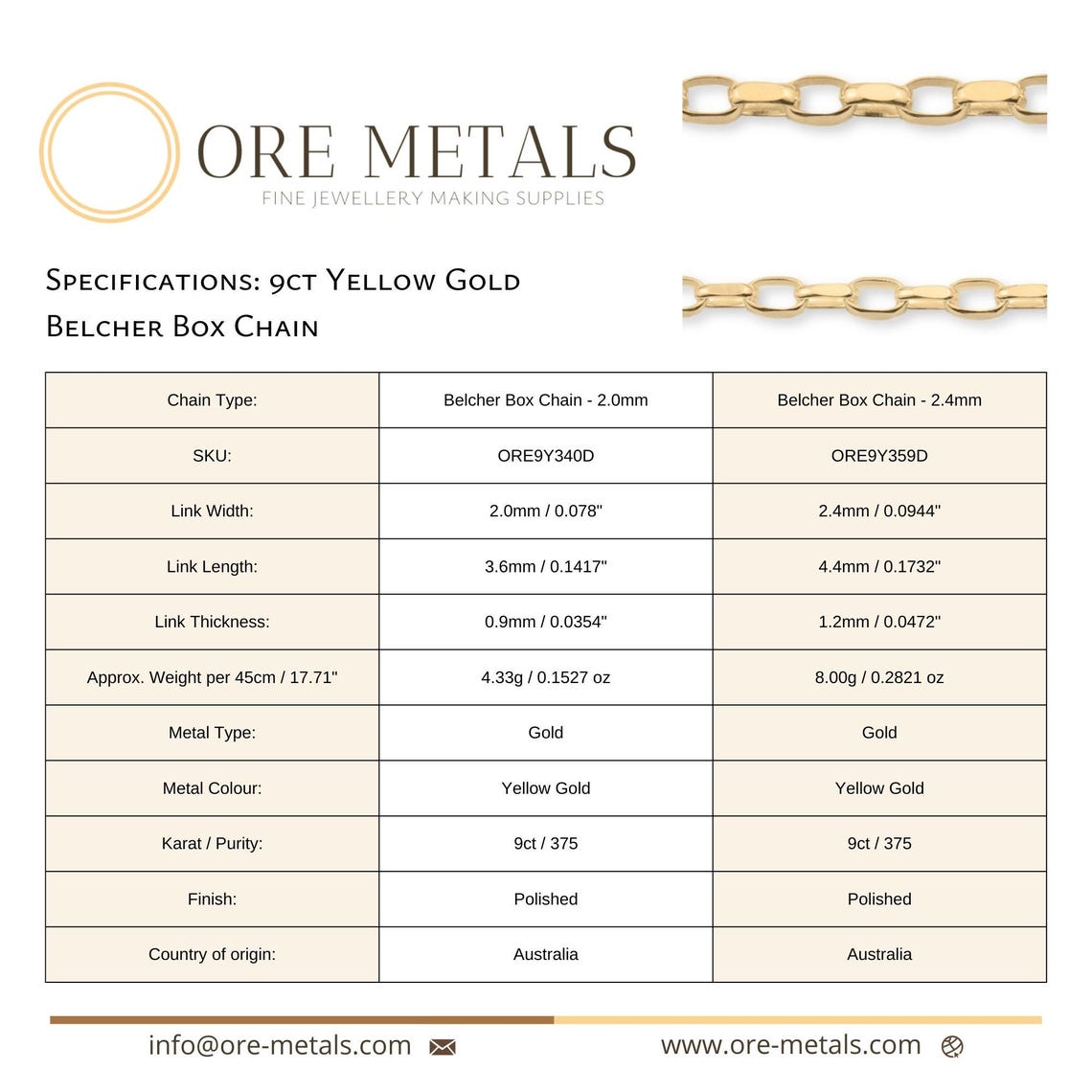 ORE METALS
FINE JEWELLERY MAKING SUPPLIES

Specifications: 9ct Yellow Gold Belcher Box Chain

| Chain Type: | Belcher Box Chain - 2.0mm | Belcher Box Chain - 2.4mm |
|---|---|---|
| SKU: | ORE9Y340D | ORE9Y359D |
| Link Width: | 2.0mm / 0.078" | 2.4mm / 0.0944" |
| Link Length: | 3.6mm / 0.1417" | 4.4mm / 0.1732" |
| Link Thickness: | 0.9mm / 0.0354" | 1.2mm / 0.0472" |
| Approx. Weight per 45cm / 17.71" | 4.33g / 0.1527 oz | 8.00g / 0.2821 oz |
| Metal Type: | Gold | Gold |
| Metal Colour: | Yellow Gold | Yellow Gold |
| Karat / Purity: | 9ct / 375 | 9ct / 375 |
| Finish: | Polished | Polished |
| Country of origin: | Australia | Australia |

info@ore-metals.com www.ore-metals.com